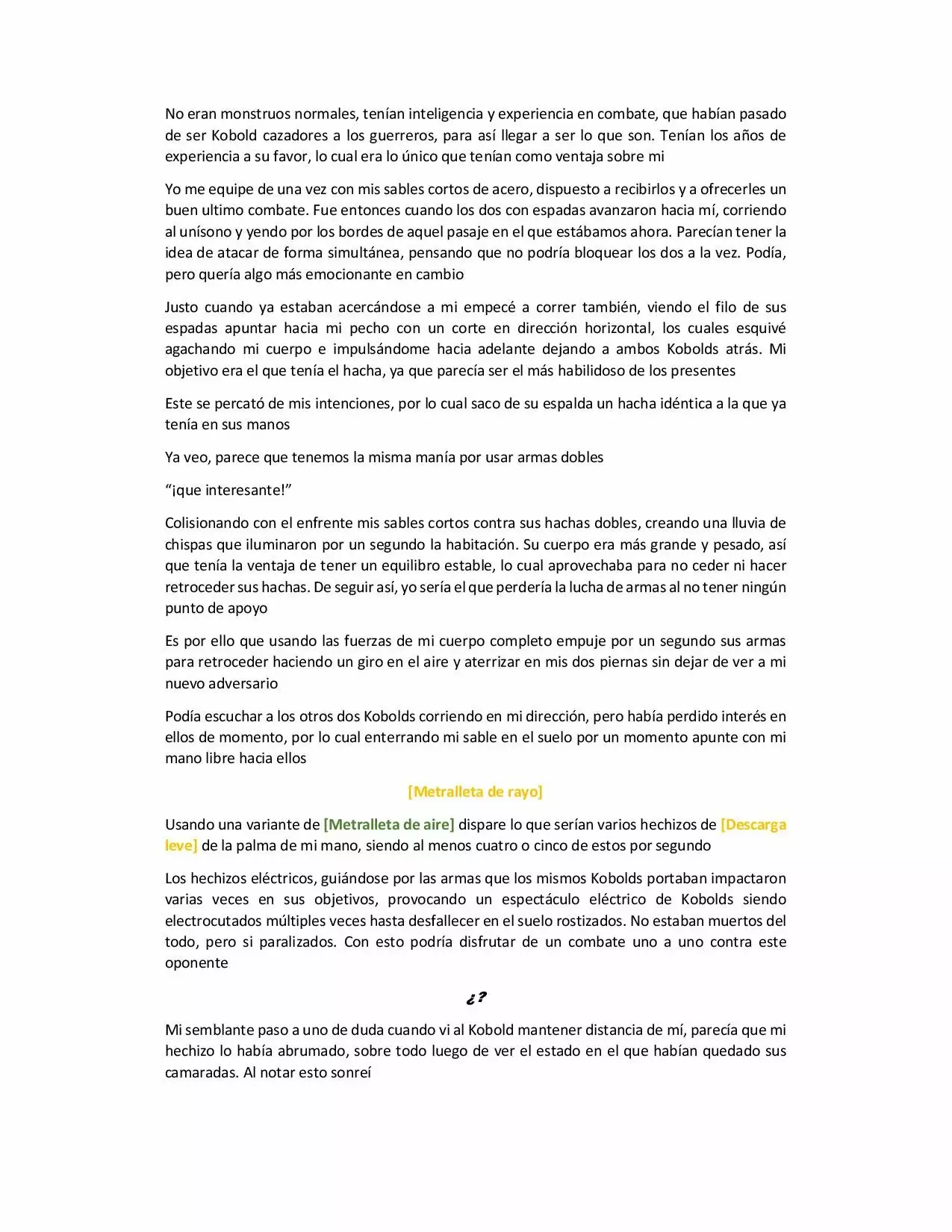 No eran monstruos normales, tenían inteligencia y experiencia en combate, que habían pasado de ser Kobold cazadores a los guerreros, para así llegar a ser lo que son. Tenían los años de experiencia a su favor, lo cual era lo único que tenían como ventaja sobre mi

Yo me equipe de una vez con mis sables cortos de acero, dispuesto a recibirlos y a ofrecerles un buen ultimo combate. Fue entonces cuando los dos con espadas avanzaron hacia mí, corriendo al unísono y yendo por los bordes de aquel pasaje en el que estábamos ahora. Parecían tener la idea de atacar de forma simultánea, pensando que no podría bloquear los dos a la vez. Podía, pero quería algo más emocionante en cambio

Justo cuando ya estaban acercándose a mi empecé a correr también, viendo el filo de sus espadas apuntar hacia mi pecho con un corte en dirección horizontal, los cuales esquivé agachando mi cuerpo e impulsándome hacia adelante dejando a ambos Kobolds atrás. Mi objetivo era el que tenía el hacha, ya que parecía ser el más habilidoso de los presentes

Este se percató de mis intenciones, por lo cual saco de su espalda un hacha idéntica a la que ya tenía en sus manos

Ya veo, parece que tenemos la misma manía por usar armas dobles

“¡que interesante!”

Colisionando con el enfrente mis sables cortos contra sus hachas dobles, creando una lluvia de chispas que iluminaron por un segundo la habitación. Su cuerpo era más grande y pesado, así que tenía la ventaja de tener un equilibro estable, lo cual aprovechaba para no ceder ni hacer retroceder sus hachas. De seguir así, yo sería el que perdería la lucha de armas al no tener ningún punto de apoyo

Es por ello que usando las fuerzas de mi cuerpo completo empuje por un segundo sus armas para retroceder haciendo un giro en el aire y aterrizar en mis dos piernas sin dejar de ver a mi nuevo adversario

Podía escuchar a los otros dos Kobolds corriendo en mi dirección, pero había perdido interés en ellos de momento, por lo cual enterrando mi sable en el suelo por un momento apunte con mi mano libre hacia ellos

[Metralleta de rayo]

Usando una variante de [Metralleta de aire] dispare lo que serían varios hechizos de [Descarga leve] de la palma de mi mano, siendo al menos cuatro o cinco de estos por segundo

Los hechizos eléctricos, guiándose por las armas que los mismos Kobolds portaban impactaron varias veces en sus objetivos, provocando un espectáculo eléctrico de Kobolds siendo electrocutados múltiples veces hasta desfallecer en el suelo rostizados. No estaban muertos del todo, pero si paralizados. Con esto podría disfrutar de un combate uno a uno contra este oponente

¿?

Mi semblante paso a uno de duda cuando vi al Kobold mantener distancia de mí, parecía que mi hechizo lo había abrumado, sobre todo luego de ver el estado en el que habían quedado sus camaradas. Al notar esto sonreí